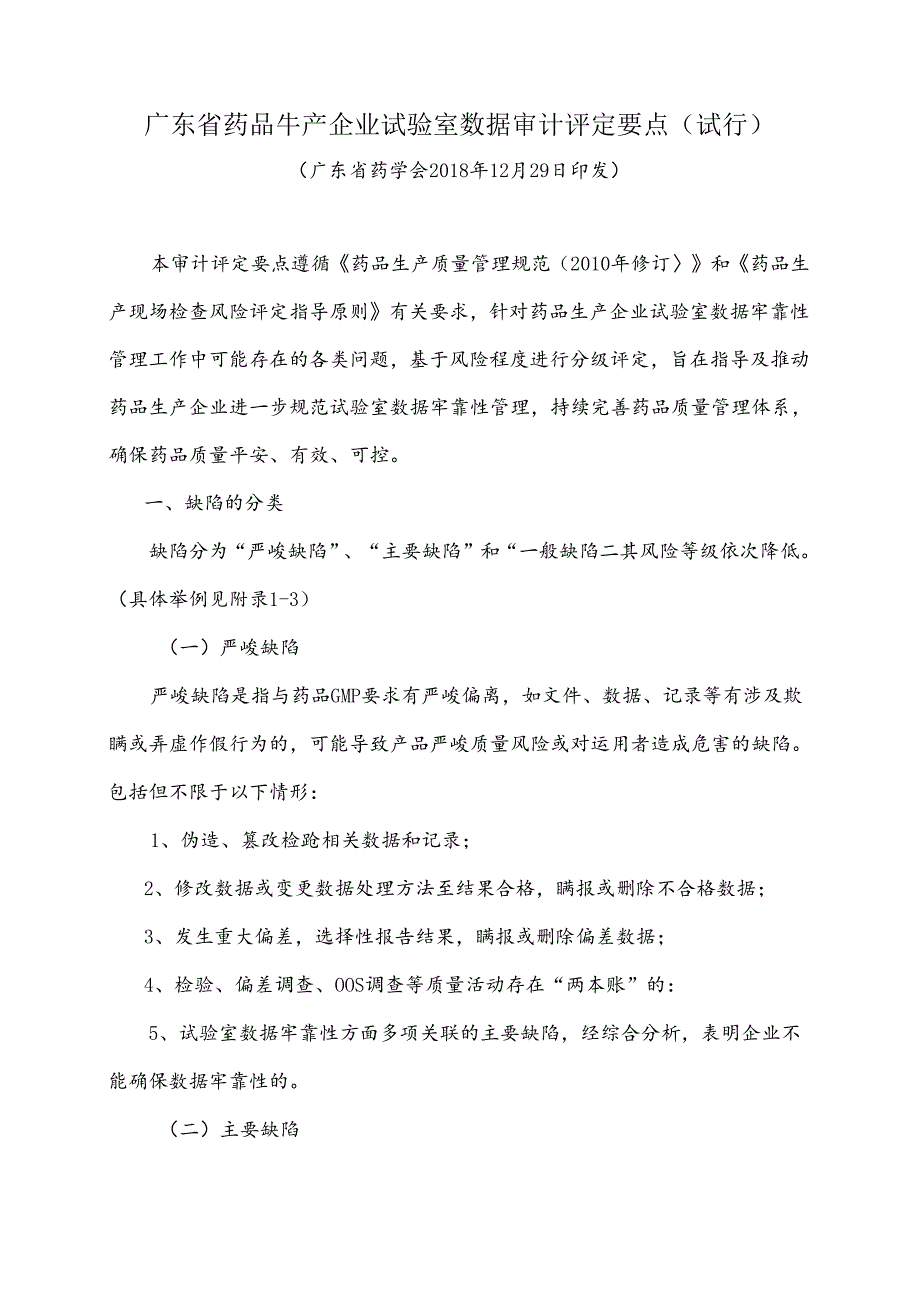 广东省药品牛产企业试验室数据审计评定要点（试行）

（广东省药学会2018年12月29日印发）

本审计评定要点遵循《药品生产质量管理规范（2010年修订〉》和《药品生产现场检查风险评定指导原则》有关要求，针对药品生产企业试验室数据牢靠性管理工作中可能存在的各类问题，基于风险程度进行分级评定，旨在指导及推动药品生产企业进一步规范试验室数据牢靠性管理，持续完善药品质量管理体系，确保药品质量平安、有效、可控。

一、缺陷的分类

缺陷分为“严峻缺陷”、“主要缺陷”和“一般缺陷二其风险等级依次降低。（具体举例见附录1-3）

（一）严峻缺陷

严峻缺陷是指与药品GMP要求有严峻偏离，如文件、数据、记录等有涉及欺瞒或弄虚作假行为的，可能导致产品严峻质量风险或对运用者造成危害的缺陷。包括但不限于以下情形：

1、伪造、篡改检跄相关数据和记录；

2、修改数据或变更数据处理方法至结果合格，瞒报或删除不合格数据；

3、发生重大偏差，选择性报告结果，瞒报或删除偏差数据；

4、检验、偏差调查、OOS调查等质量活动存在“两本账”的：

5、试验室数据牢靠性方面多项关联的主要缺陷，经综合分析，表明企业不能确保数据牢靠性的。

（二）主要缺陷